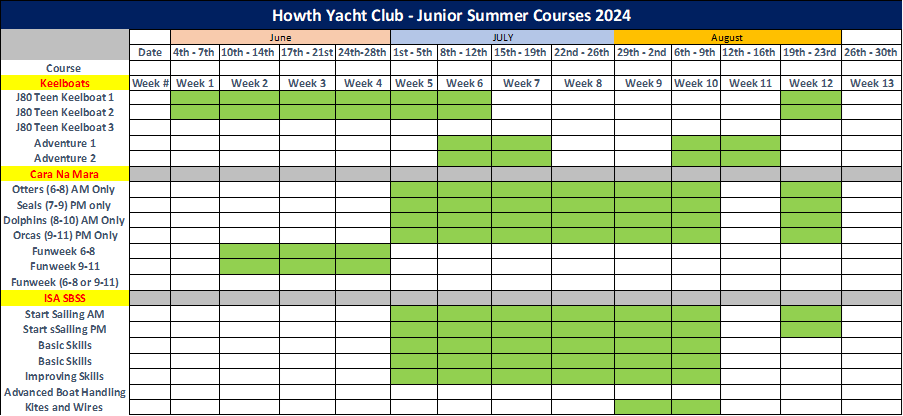 Howth Yacht Club - Junior Summer Courses 2024

| | | June | | | | JULY | | | | August | | | | |
|---|---|---|---|---|---|---|---|---|---|---|---|---|---|---|
| | Date | 4th - 7th | 10th - 14th | 17th - 21st | 24th-28th | 1st - 5th | 8th - 12th | 15th - 19th | 22nd - 26th | 29th - 2nd | 6th - 9th | 12th - 16th | 19th - 23rd | 26th - 30th |
| Course | | | | | | | | | | | | | | |
| Keelboats | Week # | Week 1 | Week 2 | Week 3 | Week 4 | Week 5 | Week 6 | Week 7 | Week 8 | Week 9 | Week 10 | Week 11 | Week 12 | Week 13 |
| J80 Teen Keelboat 1 | | | | | | | | | | | | | | |
| J80 Teen Keelboat 2 | | | | | | | | | | | | | | |
| J80 Teen Keelboat 3 | | | | | | | | | | | | | | |
| Adventure 1 | | | | | | | | | | | | | | |
| Adventure 2 | | | | | | | | | | | | | | |
| Cara Na Mara | | | | | | | | | | | | | | |
| Otters (6-8) AM Only | | | | | | | | | | | | | | |
| Seals (7-9) PM only | | | | | | | | | | | | | | |
| Dolphins (8-10) AM Only | | | | | | | | | | | | | | |
| Orcas (9-11) PM Only | | | | | | | | | | | | | | |
| Funweek 6-8 | | | | | | | | | | | | | | |
| Funweek 9-11 | | | | | | | | | | | | | | |
| Funweek (6-8 or 9-11) | | | | | | | | | | | | | | |
| ISA SBSS | | | | | | | | | | | | | | |
| Start Sailing AM | | | | | | | | | | | | | | |
| Start sSailing PM | | | | | | | | | | | | | | |
| Basic Skills | | | | | | | | | | | | | | |
| Basic Skills | | | | | | | | | | | | | | |
| Improving Skills | | | | | | | | | | | | | | |
| Advanced Boat Handling | | | | | | | | | | | | | | |
| Kites and Wires | | | | | | | | | | | | | | |